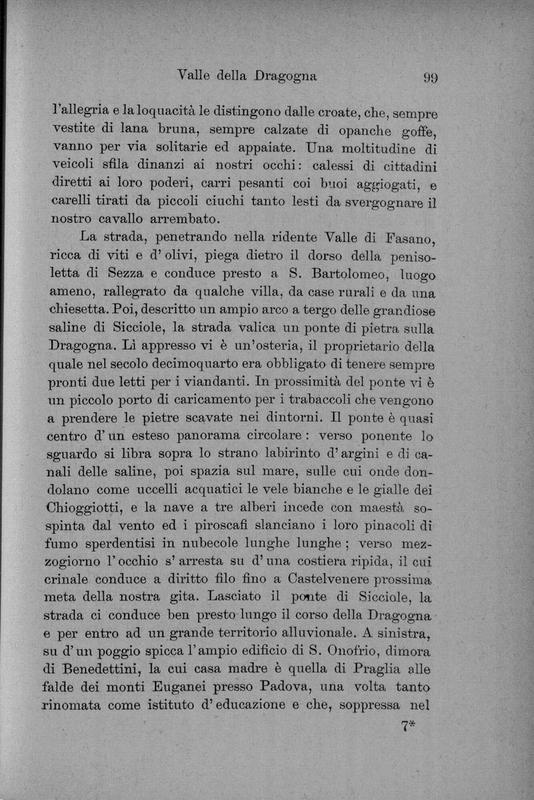 Valle della Dragogna 99

l'allegria e la loquacità le distingono dalle croate, che, sempre vestite di lana bruna, sempre calzate di opanche goffe, vanno per via solitarie ed appaiate. Una moltitudine di veicoli sfila dinanzi ai nostri occhi: calessi di cittadini diretti ai loro poderi, carri pesanti coi buoi aggiogati, e carelli tirati da piccoli ciuchi tanto lesti da svergognare il nostro cavallo arrembato.

La strada, penetrando nella ridente Valle di Fasano, ricca di viti e d'olivi, piega dietro il dorso della penisoletta di Sezza e conduce presto a S. Bartolomeo, luogo ameno, rallegrato da qualche villa, da case rurali e da una chiesetta. Poi, descritto un ampio arco a tergo delle grandiose saline di Sicciole, la strada valica un ponte di pietra sulla Dragogna. Lì appresso vi è un'osteria, il proprietario della quale nel secolo decimoquarto era obbligato di tenere sempre pronti due letti per i viandanti. In prossimità del ponte vi è un piccolo porto di caricamento per i trabaccoli che vengono a prendere le pietre scavate nei dintorni. Il ponte è quasi centro d'un esteso panorama circolare: verso ponente lo sguardo si libra sopra lo strano labirinto d'argini e di canali delle saline, poi spazia sul mare, sulle cui onde dondolano come uccelli acquatici le vele bianche e le gialle dei Chioggiotti, e la nave a tre alberi incede con maestà sospinta dal vento ed i piroscafi slanciano i loro pinacoli di fumo sperdentisi in nubecole lunghe lunghe; verso mezzogiorno l'occhio s'arresta su d'una costiera ripida, il cui crinale conduce a diritto filo fino a Castelvenere prossima meta della nostra gita. Lasciato il ponte di Sicciole, la strada ci conduce ben presto lungo il corso della Dragogna e per entro ad un grande territorio alluvionale. A sinistra, su d'un poggio spicca l'ampio edificio di S. Onofrio, dimora di Benedettini, la cui casa madre è quella di Praglia alle falde dei monti Euganei presso Padova, una volta tanto rinomata come istituto d'educazione e che, soppressa nel

7*